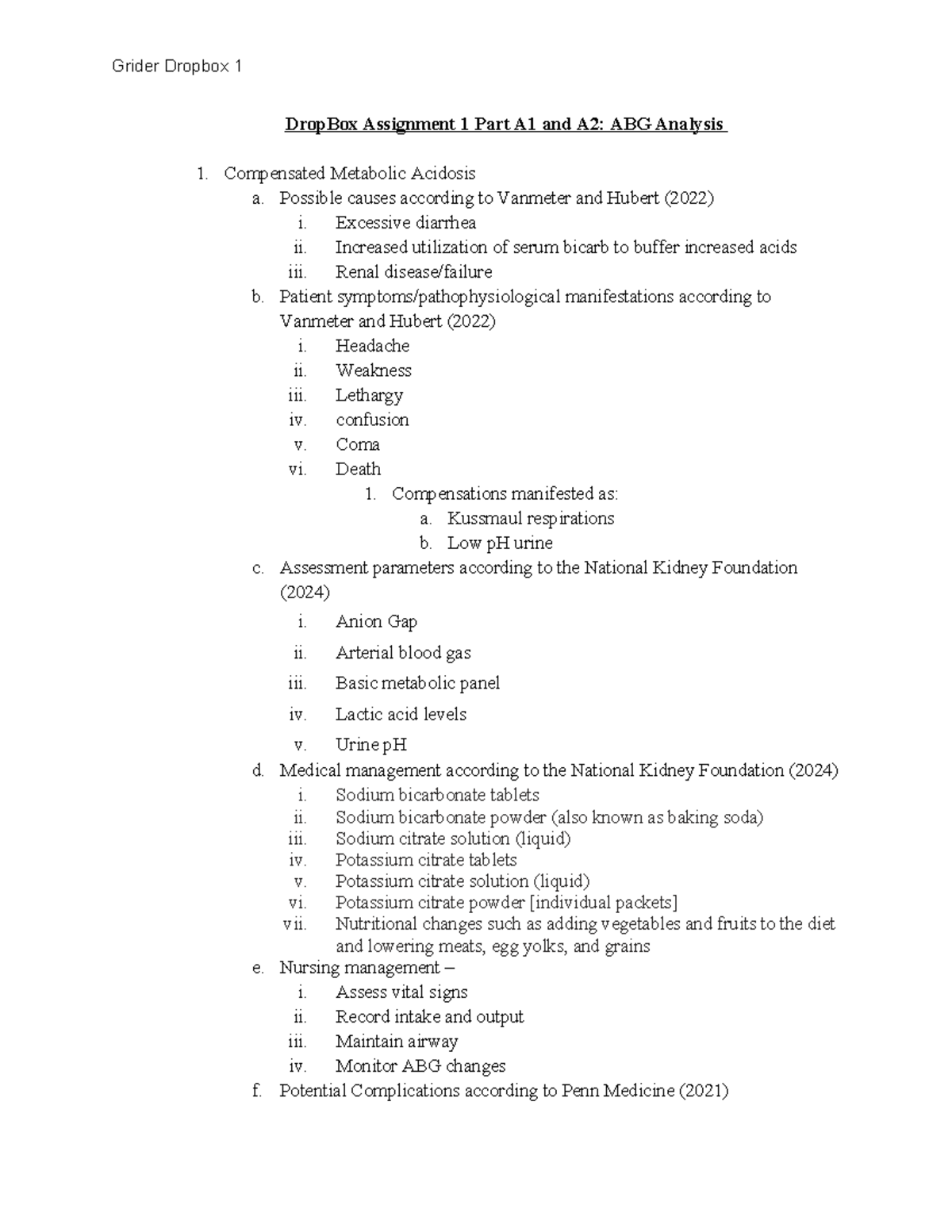 Grider Dropbox 1

DropBox Assignment 1 Part A1 and A2: ABG Analysis

1. Compensated Metabolic Acidosis
a. Possible causes according to Vanmeter and Hubert (2022)
i. Excessive diarrhea
ii. Increased utilization of serum bicarb to buffer increased acids
iii. Renal disease/failure
b. Patient symptoms/pathophysiological manifestations according to Vanmeter and Hubert (2022)
i. Headache
ii. Weakness
iii. Lethargy
iv. confusion
v. Coma
vi. Death
1. Compensations manifested as:
a. Kussmaul respirations
b. Low pH urine
c. Assessment parameters according to the National Kidney Foundation (2024)
i. Anion Gap
ii. Arterial blood gas
iii. Basic metabolic panel
iv. Lactic acid levels
v. Urine pH
d. Medical management according to the National Kidney Foundation (2024)
i. Sodium bicarbonate tablets
ii. Sodium bicarbonate powder (also known as baking soda)
iii. Sodium citrate solution (liquid)
iv. Potassium citrate tablets
v. Potassium citrate solution (liquid)
vi. Potassium citrate powder [individual packets]
vii. Nutritional changes such as adding vegetables and fruits to the diet and lowering meats, egg yolks, and grains
e. Nursing management –
i. Assess vital signs
ii. Record intake and output
iii. Maintain airway
iv. Monitor ABG changes
f. Potential Complications according to Penn Medicine (2021)